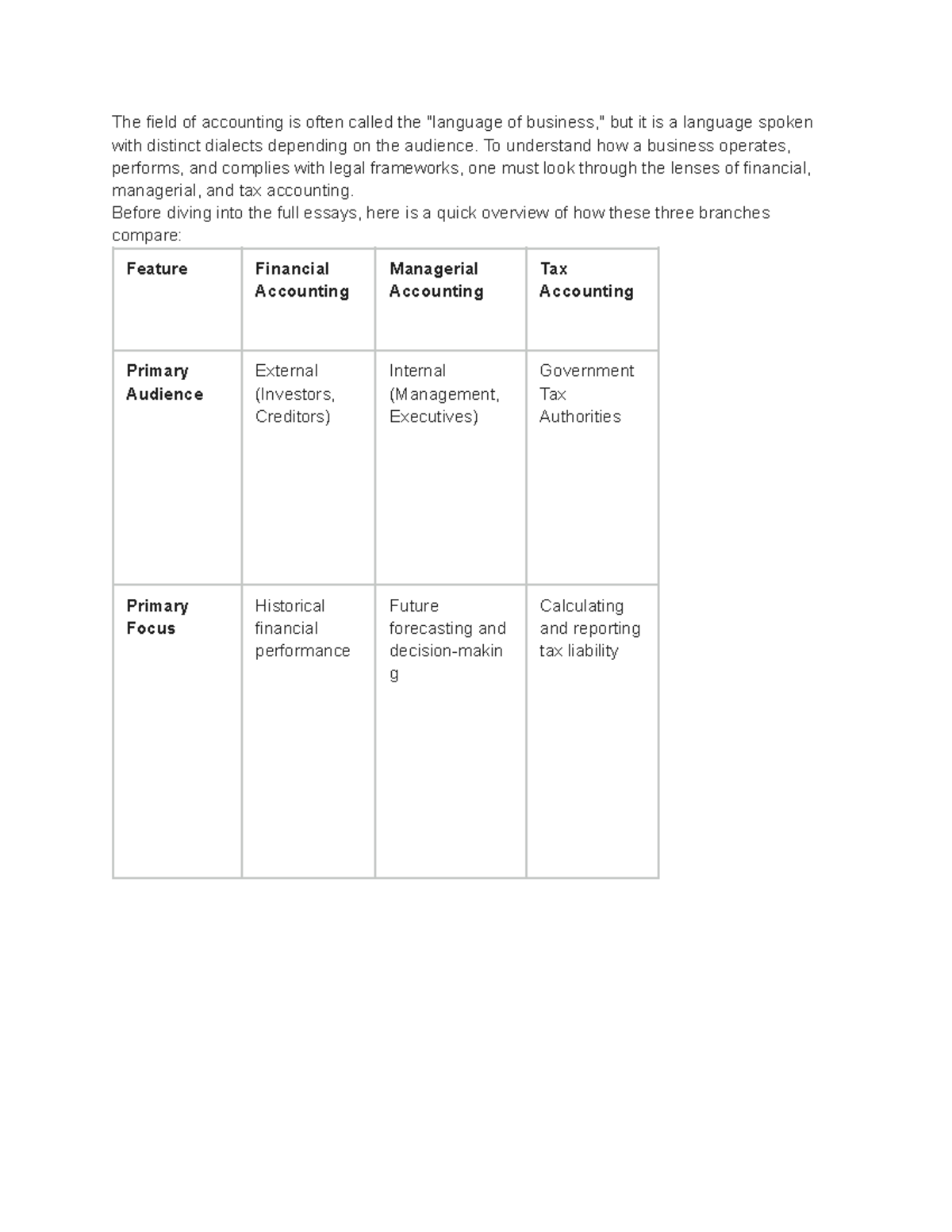 The field of accounting is often called the "language of business," but it is a language spoken with distinct dialects depending on the audience. To understand how a business operates, performs, and complies with legal frameworks, one must look through the lenses of financial, managerial, and tax accounting.

Before diving into the full essays, here is a quick overview of how these three branches compare:

| Feature | Financial Accounting | Managerial Accounting | Tax Accounting |
|---|---|---|---|
| Primary Audience | External (Investors, Creditors) | Internal (Management, Executives) | Government Tax Authorities |
| Primary Focus | Historical financial performance | Future forecasting and decision-making | Calculating and reporting tax liability |